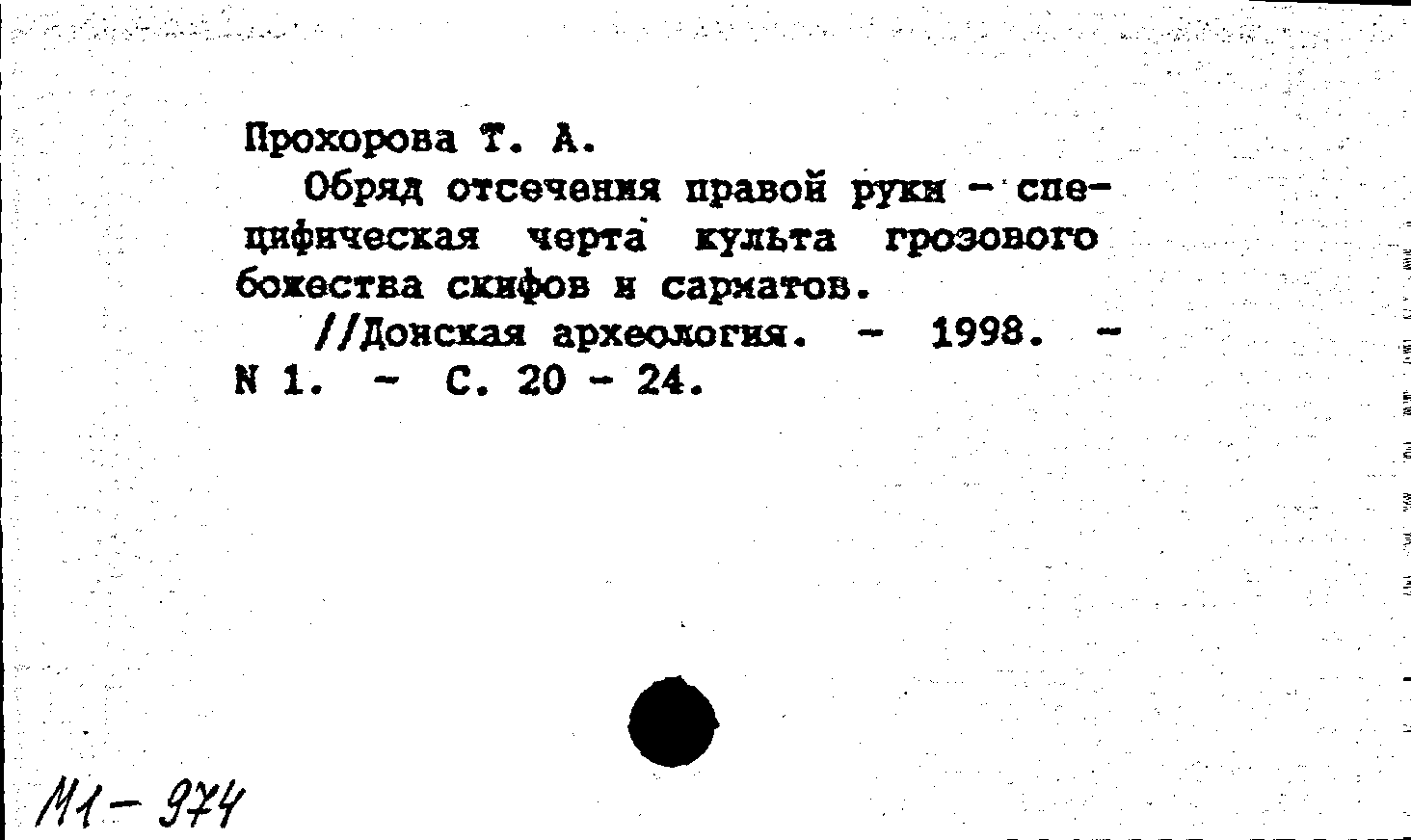 Прохорова Т. А.

Обряд отсечения правой руки - специфическая черта культа грозового божества скифов и сарматов.

//Донская археология. - 1998. - N 1. - С. 20 - 24.

М1-974